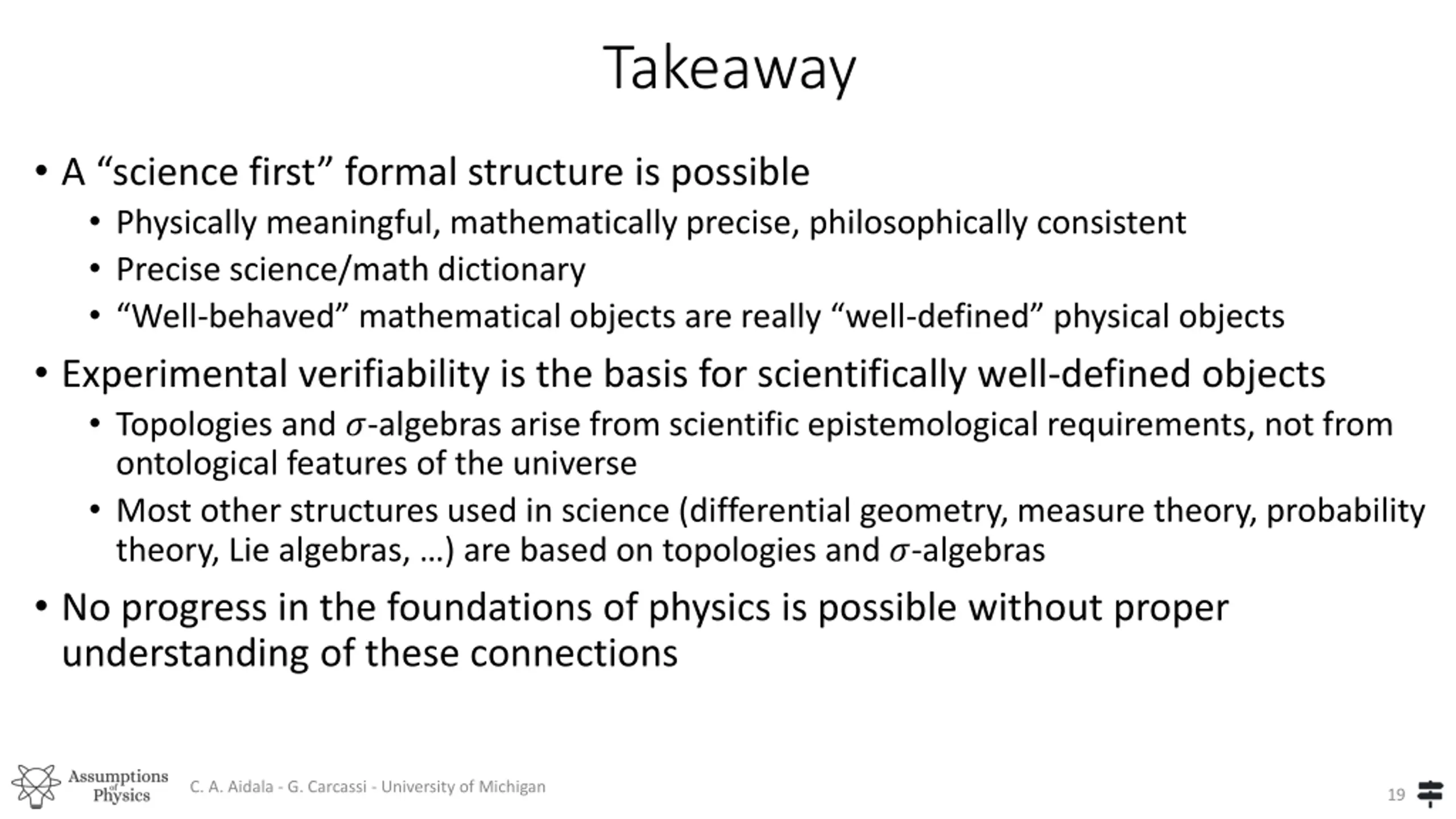 Takeaway

• A “science first” formal structure is possible
  • Physically meaningful, mathematically precise, philosophically consistent
  • Precise science/math dictionary
  • “Well-behaved” mathematical objects are really “well-defined” physical objects

• Experimental verifiability is the basis for scientifically well-defined objects
  • Topologies and $\sigma$-algebras arise from scientific epistemological requirements, not from ontological features of the universe
  • Most other structures used in science (differential geometry, measure theory, probability theory, Lie algebras, …) are based on topologies and $\sigma$-algebras

• No progress in the foundations of physics is possible without proper understanding of these connections

Assumptions of Physics

C. A. Aidala - G. Carcassi - University of Michigan

19